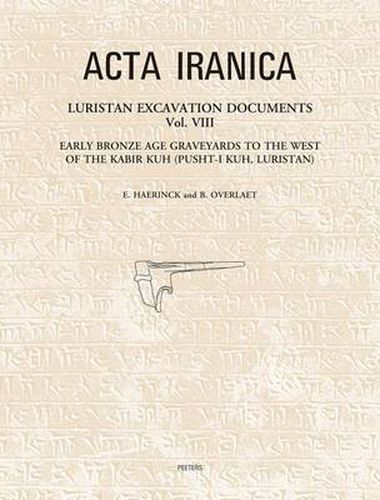 ACTA IRANICA

LURISTAN EXCAVATION DOCUMENTS
Vol. VIII

EARLY BRONZE AGE GRAVEYARDS TO THE WEST OF THE KABIR KUH (PUSHT-I KUH, LURISTAN)

E. HAERINCK and B. OVERLAET

PEETERS